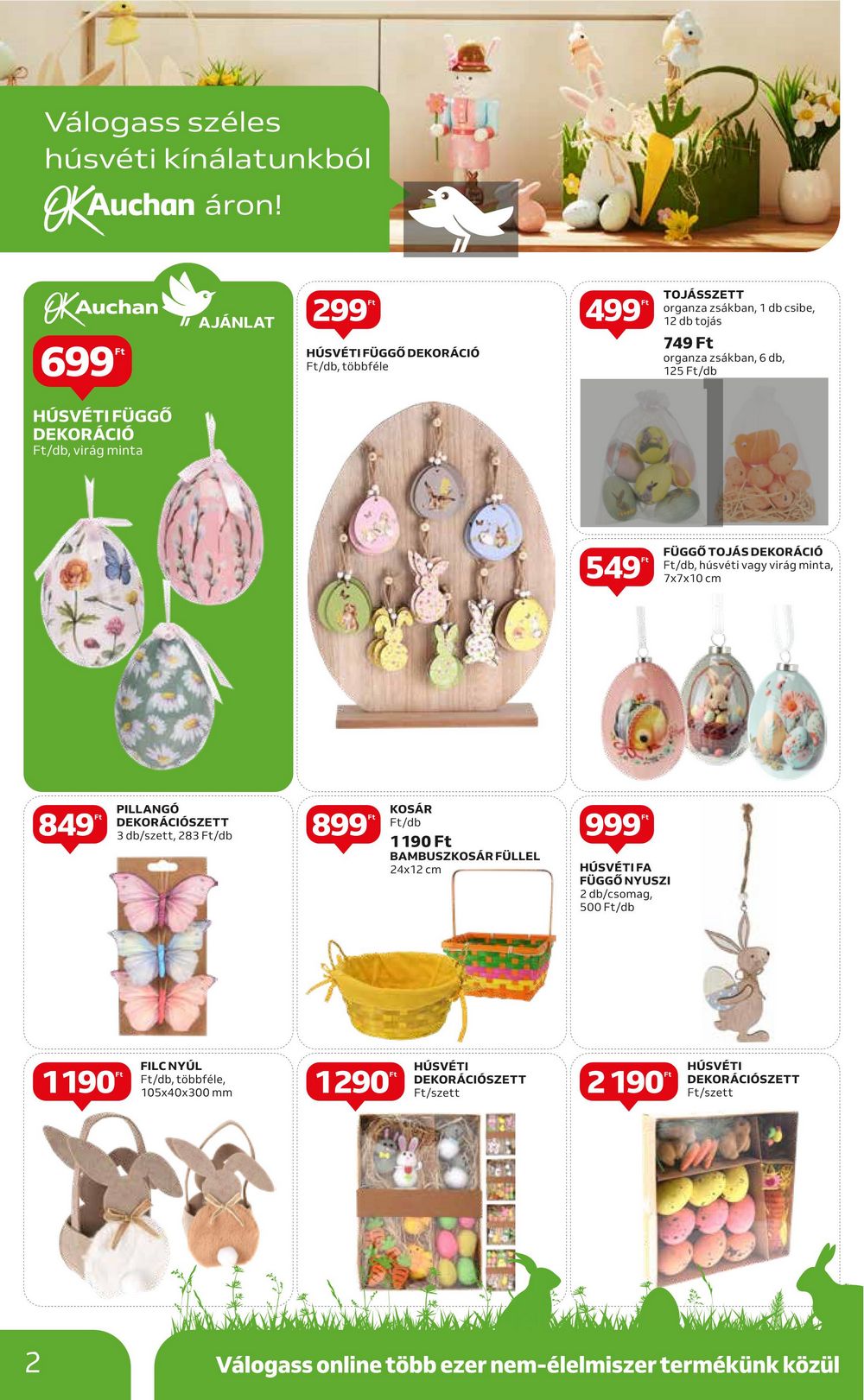 Válogass széles húsvéti kínálatunkból OK Auchan áron!

OK Auchan AJÁNLAT

699 Ft

HÚSVÉTI FÜGGŐ DEKORÁCIÓ
Ft/db, virág minta

299 Ft

HÚSVÉTI FÜGGŐ DEKORÁCIÓ
Ft/db, többféle

499 Ft

TOJÁSSZETT
organza zsákban, 1 db csibe, 12 db tojás

749 Ft
organza zsákban, 6 db, 125 Ft/db

549 Ft

FÜGGŐ TOJÁS DEKORÁCIÓ
Ft/db, húsvéti vagy virág minta, 7x7x10 cm

849 Ft

PILLANGÓ DEKORÁCIÓSZETT
3 db/szett, 283 Ft/db

899 Ft

KOSÁR
Ft/db

1 190 Ft
BAMBUSZKOSÁR FÜLLEL
24x12 cm

999 Ft

HÚSVÉTI FA FÜGGŐ NYUSZI
2 db/csomag, 500 Ft/db

1 190 Ft

FILC NYÚL
Ft/db, többféle, 105x40x300 mm

1 290 Ft

HÚSVÉTI DEKORÁCIÓSZETT
Ft/szett

2 190 Ft

HÚSVÉTI DEKORÁCIÓSZETT
Ft/szett

2

Válogass online több ezer nem-élelmiszer termékünk közül